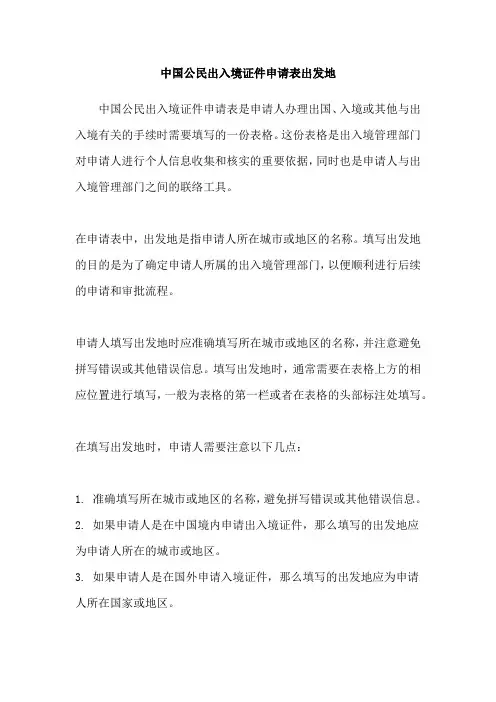 中国公民出入境证件申请表出发地

中国公民出入境证件申请表是申请人办理出国、入境或其他与出入境有关的手续时需要填写的一份表格。这份表格是出入境管理部门对申请人进行个人信息收集和核实的重要依据，同时也是申请人与出入境管理部门之间的联络工具。

在申请表中，出发地是指申请人所在城市或地区的名称。填写出发地的目的是为了确定申请人所属的出入境管理部门，以便顺利进行后续的申请和审批流程。

申请人填写出发地时应准确填写所在城市或地区的名称，并注意避免拼写错误或其他错误信息。填写出发地时，通常需要在表格上方的相应位置进行填写，一般为表格的第一栏或者在表格的头部标注处填写。

在填写出发地时，申请人需要注意以下几点：

1. 准确填写所在城市或地区的名称，避免拼写错误或其他错误信息。
2. 如果申请人是在中国境内申请出入境证件，那么填写的出发地应为申请人所在的城市或地区。
3. 如果申请人是在国外申请入境证件，那么填写的出发地应为申请人所在国家或地区。